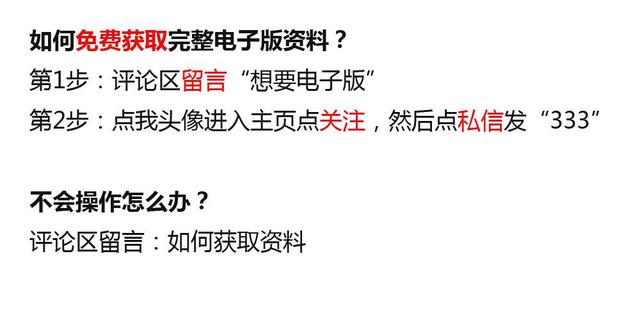 如何免费获取完整电子版资料？

第1步：评论区留言“想要电子版”

第2步：点我头像进入主页点关注，然后点私信发“333”

不会操作怎么办？

评论区留言：如何获取资料